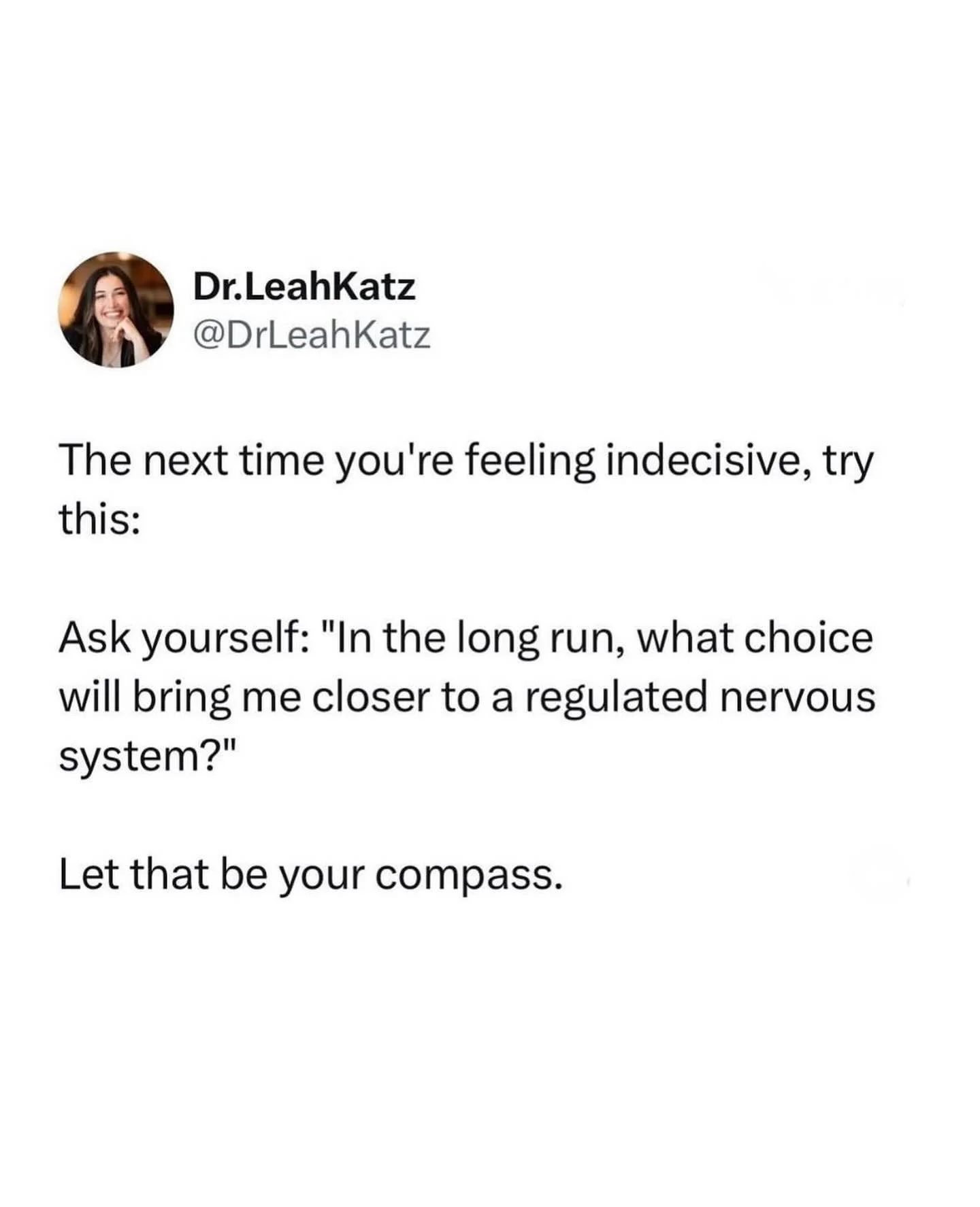 Dr.LeahKatz
@DrLeahKatz

The next time you're feeling indecisive, try this:

Ask yourself: "In the long run, what choice will bring me closer to a regulated nervous system?"

Let that be your compass.